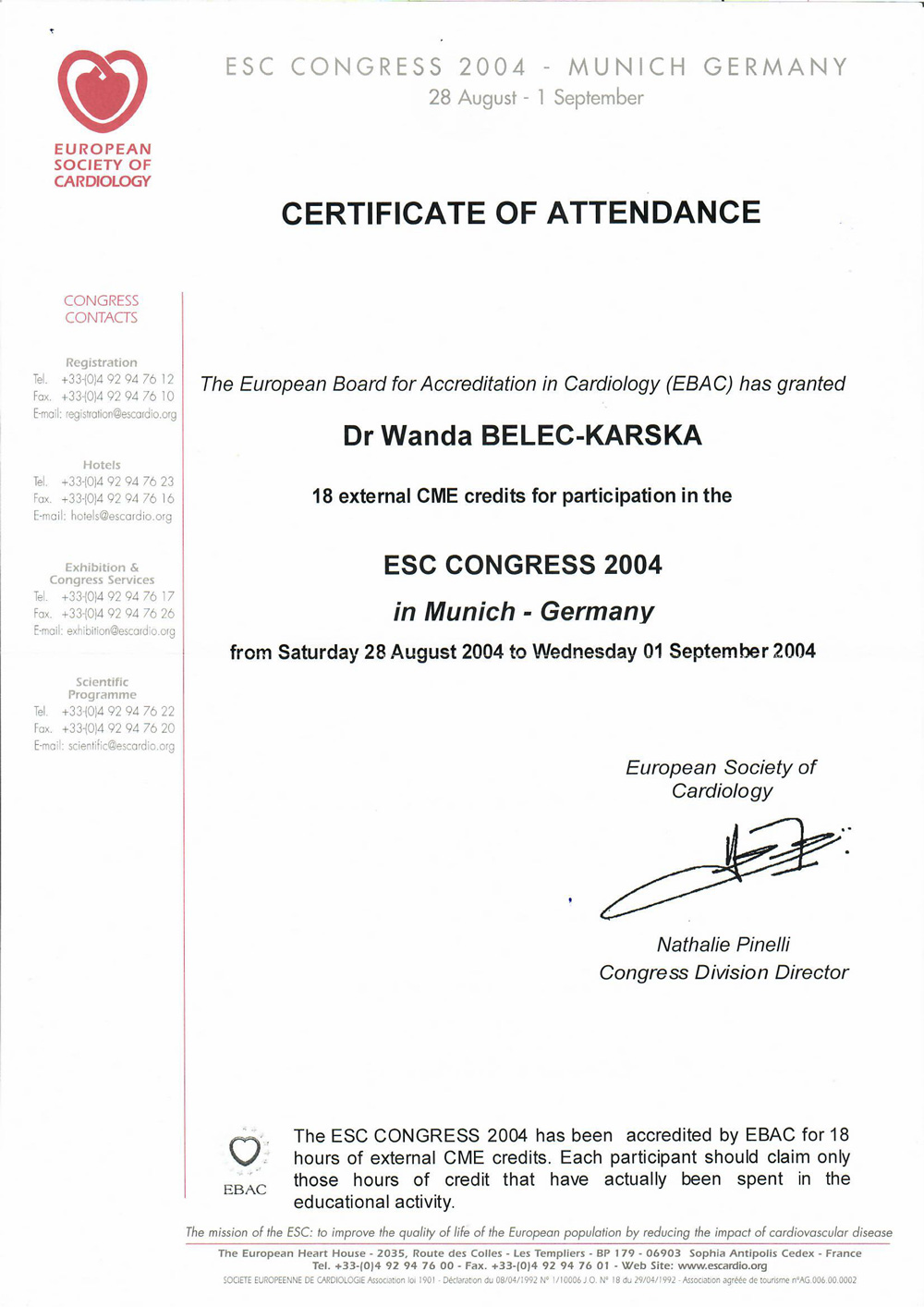 EUROPEAN SOCIETY OF CARDIOLOGY

ESC CONGRESS 2004 - MUNICH GERMANY
28 August - 1 September

CERTIFICATE OF ATTENDANCE

CONGRESS CONTACTS

Registration
Tel. +33-(0)4 92 94 76 12
Fax. +33-(0)4 92 94 76 10
E-mail: registration@escardio.org

Hotels
Tel. +33-(0)4 92 94 76 23
Fax. +33-(0)4 92 94 76 16
E-mail: hotels@escardio.org

Exhibition & Congress Services
Tel. +33-(0)4 92 94 76 17
Fax. +33-(0)4 92 94 76 26
E-mail: exhibition@escardio.org

Scientific Programme
Tel. +33-(0)4 92 94 76 22
Fax. +33-(0)4 92 94 76 20
E-mail: scientific@escardio.org

The European Board for Accreditation in Cardiology (EBAC) has granted

Dr Wanda BELEC-KARSKA

18 external CME credits for participation in the

ESC CONGRESS 2004

in Munich - Germany

from Saturday 28 August 2004 to Wednesday 01 September 2004

European Society of Cardiology

Nathalie Pinelli
Congress Division Director

EBAC

The ESC CONGRESS 2004 has been accredited by EBAC for 18 hours of external CME credits. Each participant should claim only those hours of credit that have actually been spent in the educational activity.

The mission of the ESC: to improve the quality of life of the European population by reducing the impact of cardiovascular disease

The European Heart House - 2035, Route des Colles - Les Templiers - BP 179 - 06903 Sophia Antipolis Cedex - France
Tel. +33-(0)4 92 94 76 00 - Fax. +33-(0)4 92 94 76 01 - Web Site: www.escardio.org
SOCIETE EUROPEENNE DE CARDIOLOGIE Association loi 1901 - Déclaration du 08/04/1992 N° 1/10006 J.O. N° 18 du 29/04/1992 - Association agréée de tourisme n°AG.006.00.0002